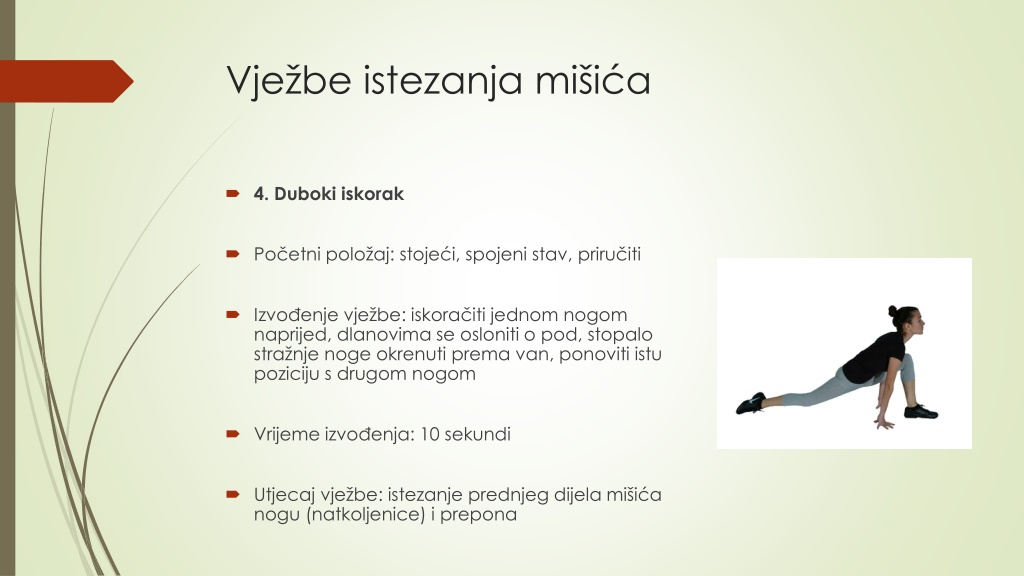 Vježbe istezanja mišića

4. Duboki iskorak

Početni položaj: stojeći, spojeni stav, priručiti

Izvođenje vježbe: iskoračiti jednom nogom naprijed, dlanovima se osloniti o pod, stopalo stražnje noge okrenuti prema van, ponoviti istu poziciju s drugom nogom

Vrijeme izvođenja: 10 sekundi

Utjecaj vježbe: istezanje prednjeg dijela mišića nogu (natkoljenice) i prepona